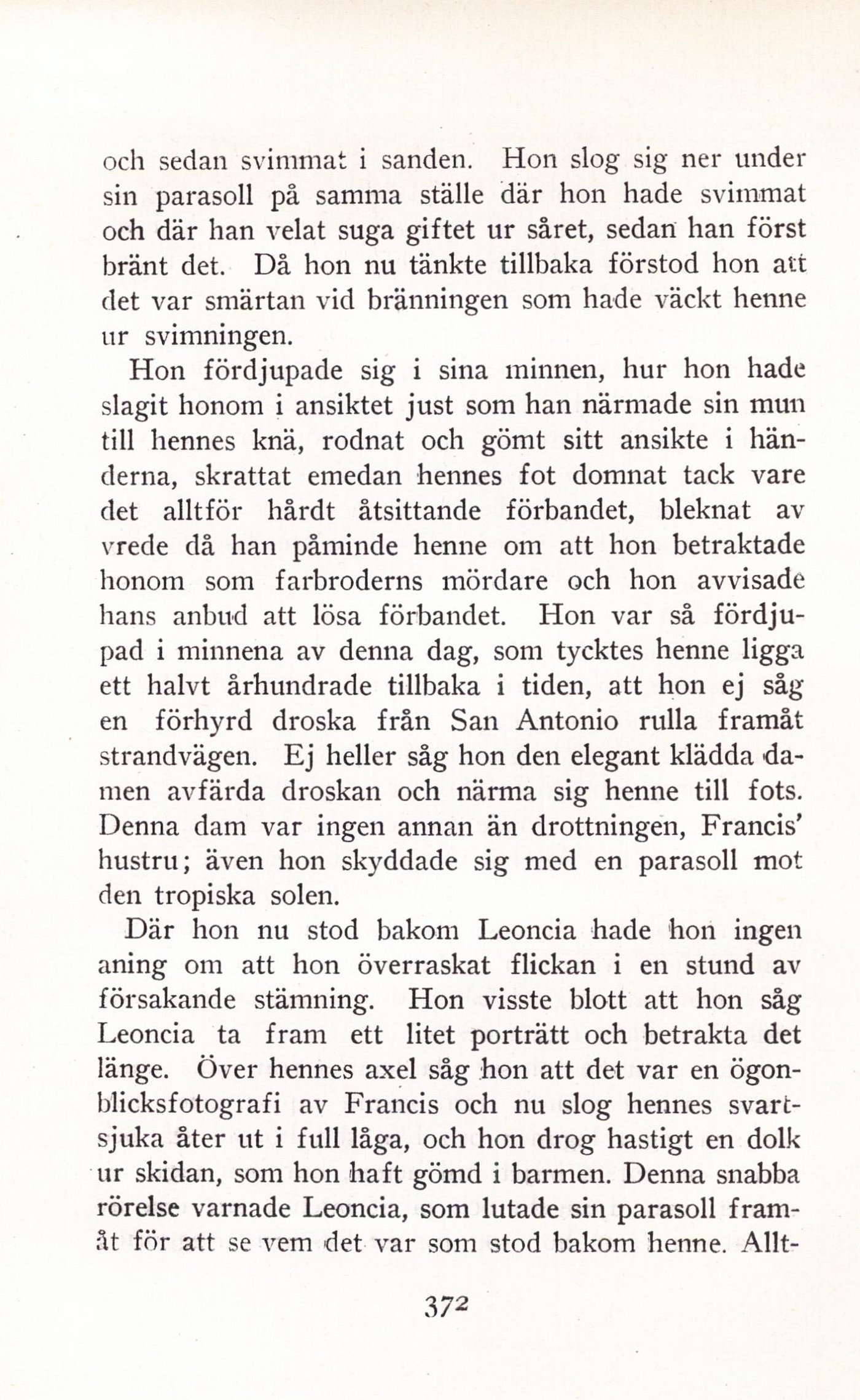 och sedan svimmat i sanden. Hon slog sig ner under sin parasoll på samma ställe där hon hade svimmat och där han velat suga giftet ur såret, sedan han först bränt det. Då hon nu tänkte tillbaka förstod hon att det var smärtan vid bränningen som hade väckt henne ur svimningen.

Hon fördjupade sig i sina minnen, hur hon hade slagit honom i ansiktet just som han närmade sin mun till hennes knä, rodnat och gömt sitt ansikte i händerna, skrattat emedan hennes fot domnat tack vare det alltför hårdt åtsittande förbandet, bleknat av vrede då han påminde henne om att hon betraktade honom som farbroderns mördare och hon avvisade hans anbud att lösa förbandet. Hon var så fördjupad i minnena av denna dag, som tycktes henne ligga ett halvt århundrade tillbaka i tiden, att hon ej såg en förhyrd droska från San Antonio rulla framåt strandvägen. Ej heller såg hon den elegant klädda damen avfärda droskan och närma sig henne till fots. Denna dam var ingen annan än drottningen, Francis' hustru; även hon skyddade sig med en parasoll mot den tropiska solen.

Där hon nu stod bakom Leoncia hade hon ingen aning om att hon överraskat flickan i en stund av försakande stämning. Hon visste blott att hon såg Leoncia ta fram ett litet porträtt och betrakta det länge. Över hennes axel såg hon att det var en ögonblicksfotografi av Francis och nu slog hennes svartsjuka åter ut i full låga, och hon drog hastigt en dolk ur skidan, som hon haft gömd i barmen. Denna snabba rörelse varnade Leoncia, som lutade sin parasoll framåt för att se vem det var som stod bakom henne. Allt-

372